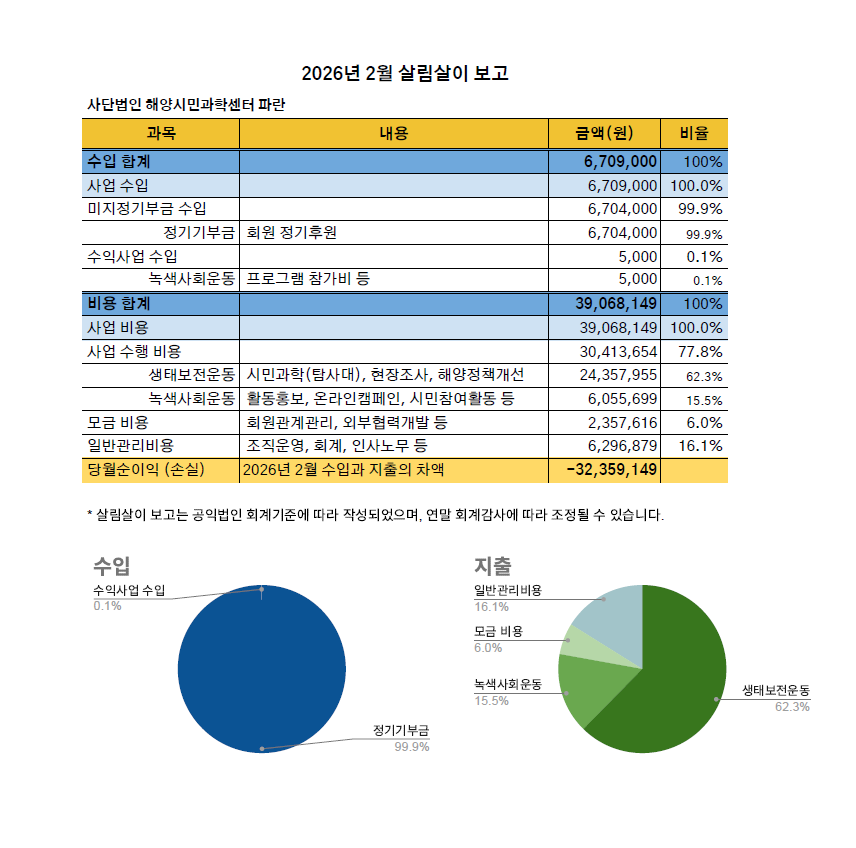 2026년 2월 살림살이 보고

사단법인 해양시민과학센터 파란

| 과목 | 내용 | 금액(원) | 비율 |
|---|---|---|---|
| 수입 합계 | | 6,709,000 | 100% |
| 사업 수입 | | 6,709,000 | 100.0% |
| 미지정기부금 수입 | | 6,704,000 | 99.9% |
| 정기기부금 | 회원 정기후원 | 6,704,000 | 99.9% |
| 수익사업 수입 | | 5,000 | 0.1% |
| 녹색사회운동 | 프로그램 참가비 등 | 5,000 | 0.1% |
| 비용 합계 | | 39,068,149 | 100% |
| 사업 비용 | | 39,068,149 | 100.0% |
| 사업 수행 비용 | | 30,413,654 | 77.8% |
| 생태보전운동 | 시민과학(탐사대), 현장조사, 해양정책개선 | 24,357,955 | 62.3% |
| 녹색사회운동 | 활동홍보, 온라인캠페인, 시민참여활동 등 | 6,055,699 | 15.5% |
| 모금 비용 | 회원관계관리, 외부협력개발 등 | 2,357,616 | 6.0% |
| 일반관리비용 | 조직운영, 회계, 인사노무 등 | 6,296,879 | 16.1% |
| 당월순이익 (손실) | 2026년 2월 수입과 지출의 차액 | -32,359,149 | |

* 살림살이 보고는 공익법인 회계기준에 따라 작성되었으며, 연말 회계감사에 따라 조정될 수 있습니다.

수입

수익사업 수입
0.1%

정기기부금
99.9%

지출

일반관리비용
16.1%

모금 비용
6.0%

녹색사회운동
15.5%

생태보전운동
62.3%